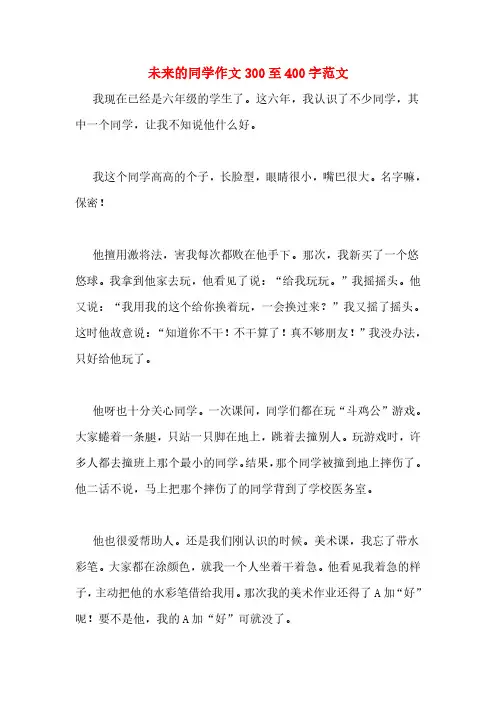 未来的同学作文300至400字范文

我现在已经是六年级的学生了。这六年，我认识了不少同学，其中一个同学，让我不知说他什么好。

我这个同学高高的个子，长脸型，眼睛很小，嘴巴很大。名字嘛，保密！

他擅用激将法，害我每次都败在他手下。那次，我新买了一个悠悠球。我拿到他家去玩，他看见了说：“给我玩玩。”我摇摇头。他又说：“我用我的这个给你换着玩，一会换过来？”我又摇了摇头。这时他故意说：“知道你不干！不干算了！真不够朋友！”我没办法，只好给他玩了。

他呀也十分关心同学。一次课间，同学们都在玩“斗鸡公”游戏。大家蜷着一条腿，只站一只脚在地上，跳着去撞别人。玩游戏时，许多人都去撞班上那个最小的同学。结果，那个同学被撞到地上摔伤了。他二话不说，马上把那个摔伤了的同学背到了学校医务室。

他也很爱帮助人。还是我们刚认识的时候。美术课，我忘了带水彩笔。大家都在涂颜色，就我一个人坐着干着急。他看见我着急的样子，主动把他的水彩笔借给我用。那次我的美术作业还得了A加“好”呢！要不是他，我的A加“好”可就没了。